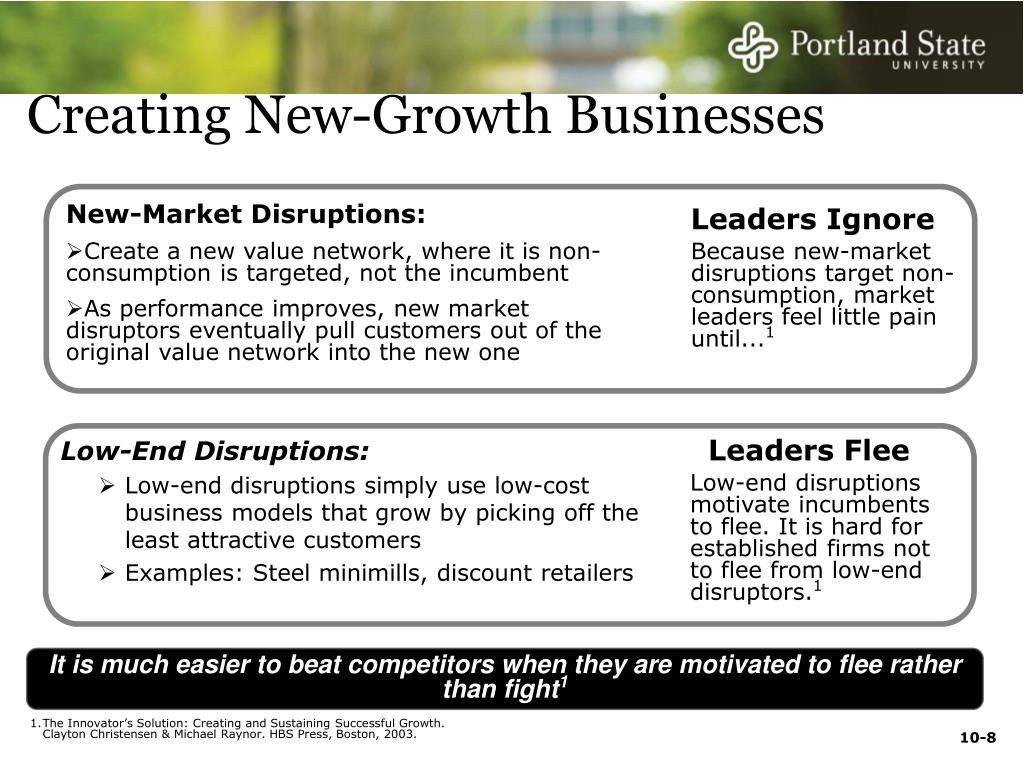 Portland State
UNIVERSITY

Creating New-Growth Businesses

New-Market Disruptions:

➢Create a new value network, where it is non-consumption is targeted, not the incumbent

➢As performance improves, new market disruptors eventually pull customers out of the original value network into the new one

Leaders Ignore

Because new-market disruptions target non-consumption, market leaders feel little pain until...$^1$

Low-End Disruptions:

➢ Low-end disruptions simply use low-cost business models that grow by picking off the least attractive customers

➢ Examples: Steel minimills, discount retailers

Leaders Flee

Low-end disruptions motivate incumbents to flee. It is hard for established firms not to flee from low-end disruptors.$^1$

It is much easier to beat competitors when they are motivated to flee rather than fight$^1$

1. The Innovator's Solution: Creating and Sustaining Successful Growth. Clayton Christensen & Michael Raynor. HBS Press, Boston, 2003.

10-8